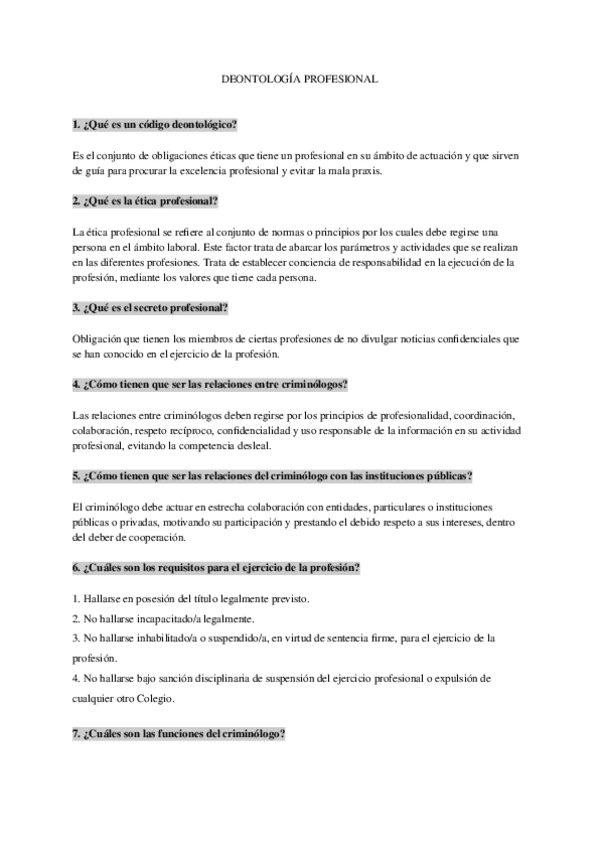 DEONTOLOGÍA PROFESIONAL

1. ¿Qué es un código deontológico?

Es el conjunto de obligaciones éticas que tiene un profesional en su ámbito de actuación y que sirven de guía para procurar la excelencia profesional y evitar la mala praxis.

2. ¿Qué es la ética profesional?

La ética profesional se refiere al conjunto de normas o principios por los cuales debe regirse una persona en el ámbito laboral. Este factor trata de abarcar los parámetros y actividades que se realizan en las diferentes profesiones. Trata de establecer conciencia de responsabilidad en la ejecución de la profesión, mediante los valores que tiene cada persona.

3. ¿Qué es el secreto profesional?

Obligación que tienen los miembros de ciertas profesiones de no divulgar noticias confidenciales que se han conocido en el ejercicio de la profesión.

4. ¿Cómo tienen que ser las relaciones entre criminólogos?

Las relaciones entre criminólogos deben regirse por los principios de profesionalidad, coordinación, colaboración, respeto recíproco, confidencialidad y uso responsable de la información en su actividad profesional, evitando la competencia desleal.

5. ¿Cómo tienen que ser las relaciones del criminólogo con las instituciones públicas?

El criminólogo debe actuar en estrecha colaboración con entidades, particulares o instituciones públicas o privadas, motivando su participación y prestando el debido respeto a sus intereses, dentro del deber de cooperación.

6. ¿Cuáles son los requisitos para el ejercicio de la profesión?

1. Hallarse en posesión del título legalmente previsto.
2. No hallarse incapacitado/a legalmente.
3. No hallarse inhabilitado/a o suspendido/a, en virtud de sentencia firme, para el ejercicio de la profesión.
4. No hallarse bajo sanción disciplinaria de suspensión del ejercicio profesional o expulsión de cualquier otro Colegio.

7. ¿Cuáles son las funciones del criminólogo?